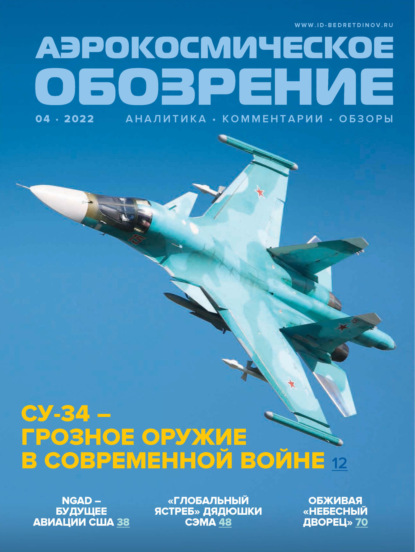 WWW.ID-BEDRETDINOV.RU

АЭРОКОСМИЧЕСКОЕ ОБОЗРЕНИЕ

04 · 2022

АНАЛИТИКА · КОММЕНТАРИИ · ОБЗОРЫ

СУ-34 – ГРОЗНОЕ ОРУЖИЕ В СОВРЕМЕННОЙ ВОЙНЕ 12

NGAD – БУДУЩЕЕ АВИАЦИИ США 38

«ГЛОБАЛЬНЫЙ ЯСТРЕБ» ДЯДЮШКИ СЭМА 48

ОБЖИВАЯ «НЕБЕСНЫЙ ДВОРЕЦ» 70